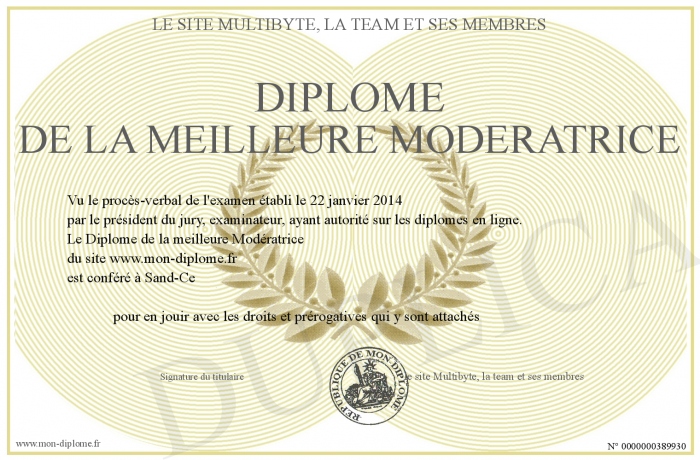 LE SITE MULTIBYTE, LA TEAM ET SES MEMBRES

DIPLOME
DE LA MEILLEURE MODERATRICE

Vu le procès-verbal de l'examen établi le 22 janvier 2014
par le président du jury, examinateur, ayant autorité sur les diplomes en ligne.
Le Diplome de la meilleure Modératrice
du site www.mon-diplome.fr
est conféré à Sand-Ce

pour en jouir avec les droits et prérogatives qui y sont attachés

Signature du titulaire

REPUBLIQUE DE MON DIPLOME

Le site Multibyte, la team et ses membres

DUPLICATA

www.mon-diplome.fr

N° 0000000389930